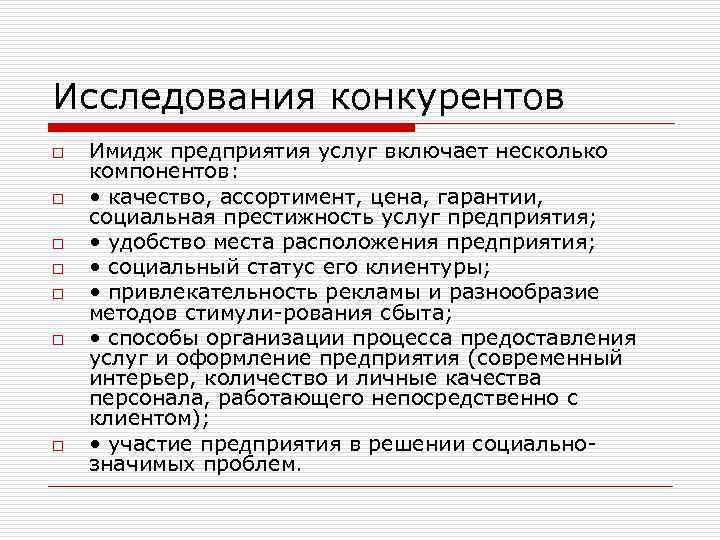 Исследования конкурентов

Имидж предприятия услуг включает несколько компонентов:

• качество, ассортимент, цена, гарантии, социальная престижность услуг предприятия;

• удобство места расположения предприятия;

• социальный статус его клиентуры;

• привлекательность рекламы и разнообразие методов стимули-рования сбыта;

• способы организации процесса предоставления услуг и оформление предприятия (современный интерьер, количество и личные качества персонала, работающего непосредственно с клиентом);

• участие предприятия в решении социально-значимых проблем.